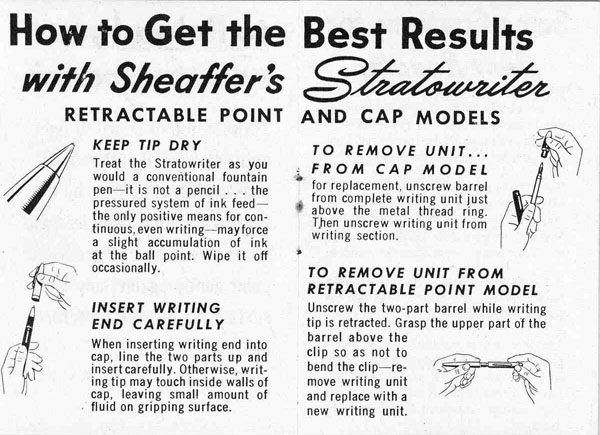 How to Get the Best Results with Sheaffer's Stratowriter

RETRACTABLE POINT AND CAP MODELS

KEEP TIP DRY

Treat the Stratowriter as you would a conventional fountain pen—it is not a pencil . . . the pressured system of ink feed—the only positive means for continuous, even writing—may force a slight accumulation of ink at the ball point. Wipe it off occasionally.

INSERT WRITING END CAREFULLY

When inserting writing end into cap, line the two parts up and insert carefully. Otherwise, writing tip may touch inside walls of cap, leaving small amount of fluid on gripping surface.

TO REMOVE UNIT... FROM CAP MODEL

for replacement, unscrew barrel from complete writing unit just above the metal thread ring. Then unscrew writing unit from writing section.

TO REMOVE UNIT FROM RETRACTABLE POINT MODEL

Unscrew the two-part barrel while writing tip is retracted. Grasp the upper part of the barrel above the clip so as not to bend the clip—remove writing unit and replace with a new writing unit.